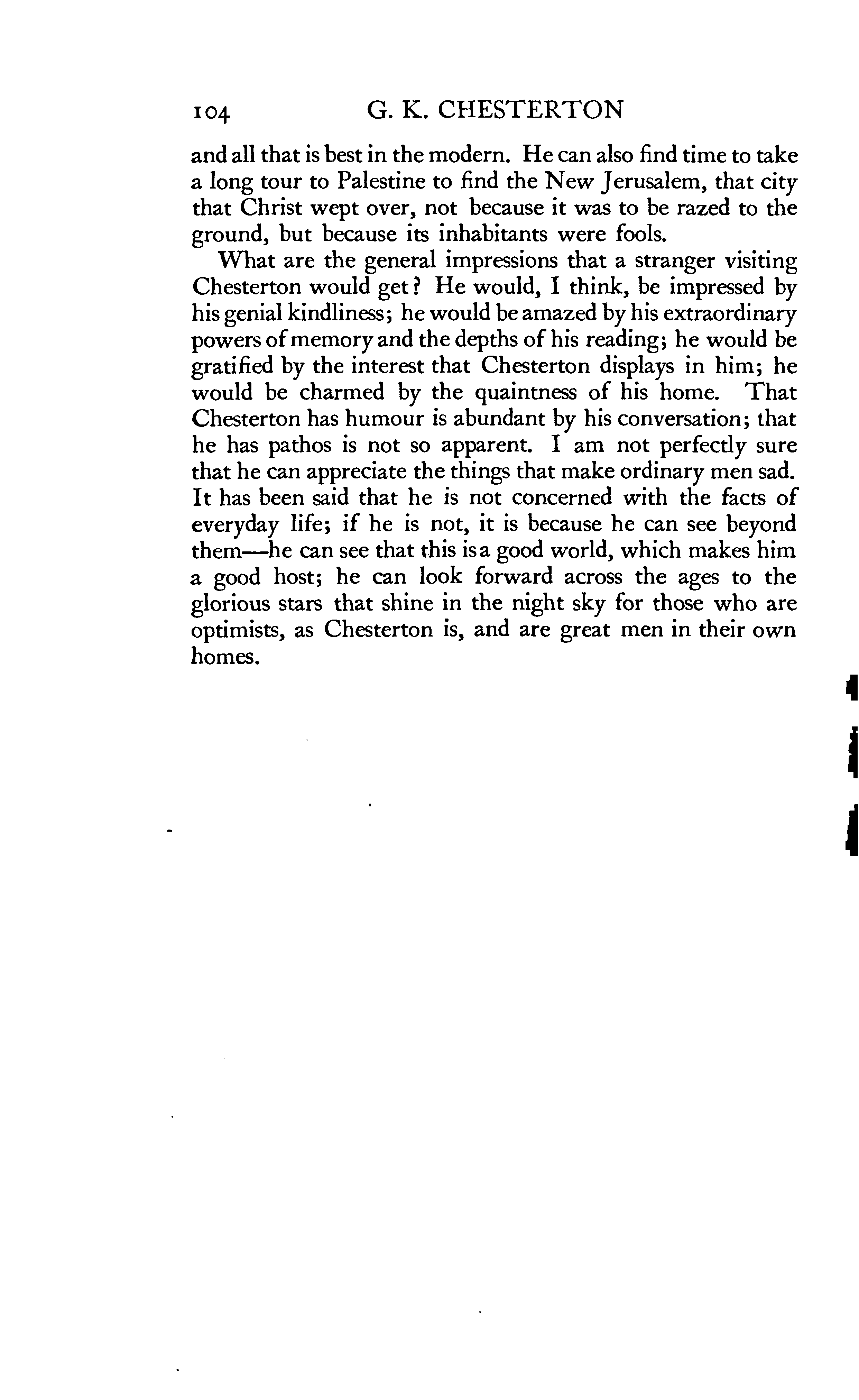 104 G. K. CHESTERTON

and all that is best in the modern. He can also find time to take a long tour to Palestine to find the New Jerusalem, that city that Christ wept over, not because it was to be razed to the ground, but because its inhabitants were fools.

What are the general impressions that a stranger visiting Chesterton would get? He would, I think, be impressed by his genial kindliness; he would be amazed by his extraordinary powers of memory and the depths of his reading; he would be gratified by the interest that Chesterton displays in him; he would be charmed by the quaintness of his home. That Chesterton has humour is abundant by his conversation; that he has pathos is not so apparent. I am not perfectly sure that he can appreciate the things that make ordinary men sad. It has been said that he is not concerned with the facts of everyday life; if he is not, it is because he can see beyond them—he can see that this is a good world, which makes him a good host; he can look forward across the ages to the glorious stars that shine in the night sky for those who are optimists, as Chesterton is, and are great men in their own homes.